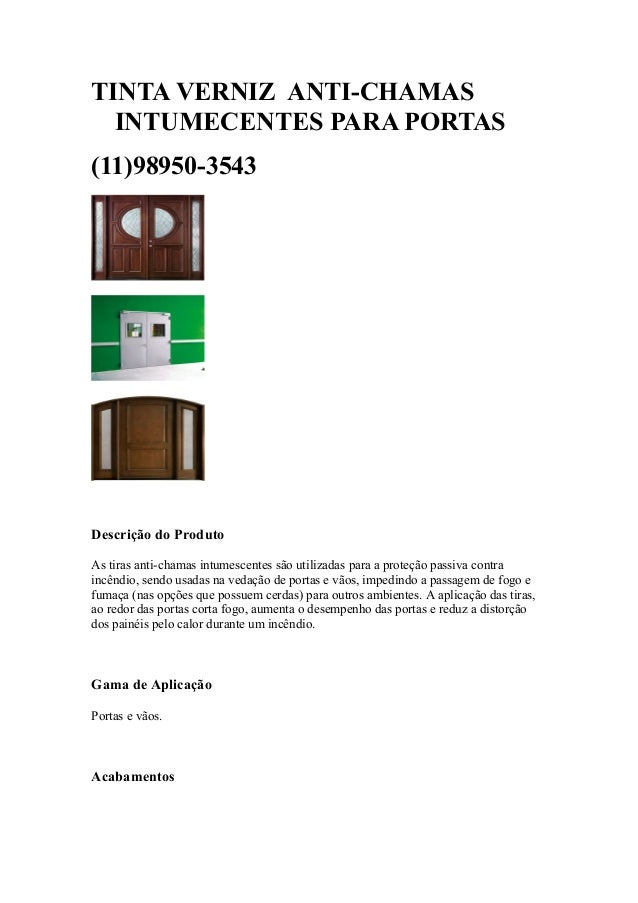 TINTA VERNIZ ANTI-CHAMAS INTUMECENTES PARA PORTAS

(11)98950-3543

Descrição do Produto

As tiras anti-chamas intumescentes são utilizadas para a proteção passiva contra incêndio, sendo usadas na vedação de portas e vãos, impedindo a passagem de fogo e fumaça (nas opções que possuem cerdas) para outros ambientes. A aplicação das tiras, ao redor das portas corta fogo, aumenta o desempenho das portas e reduz a distorção dos painéis pelo calor durante um incêndio.

Gama de Aplicação

Portas e vãos.

Acabamentos